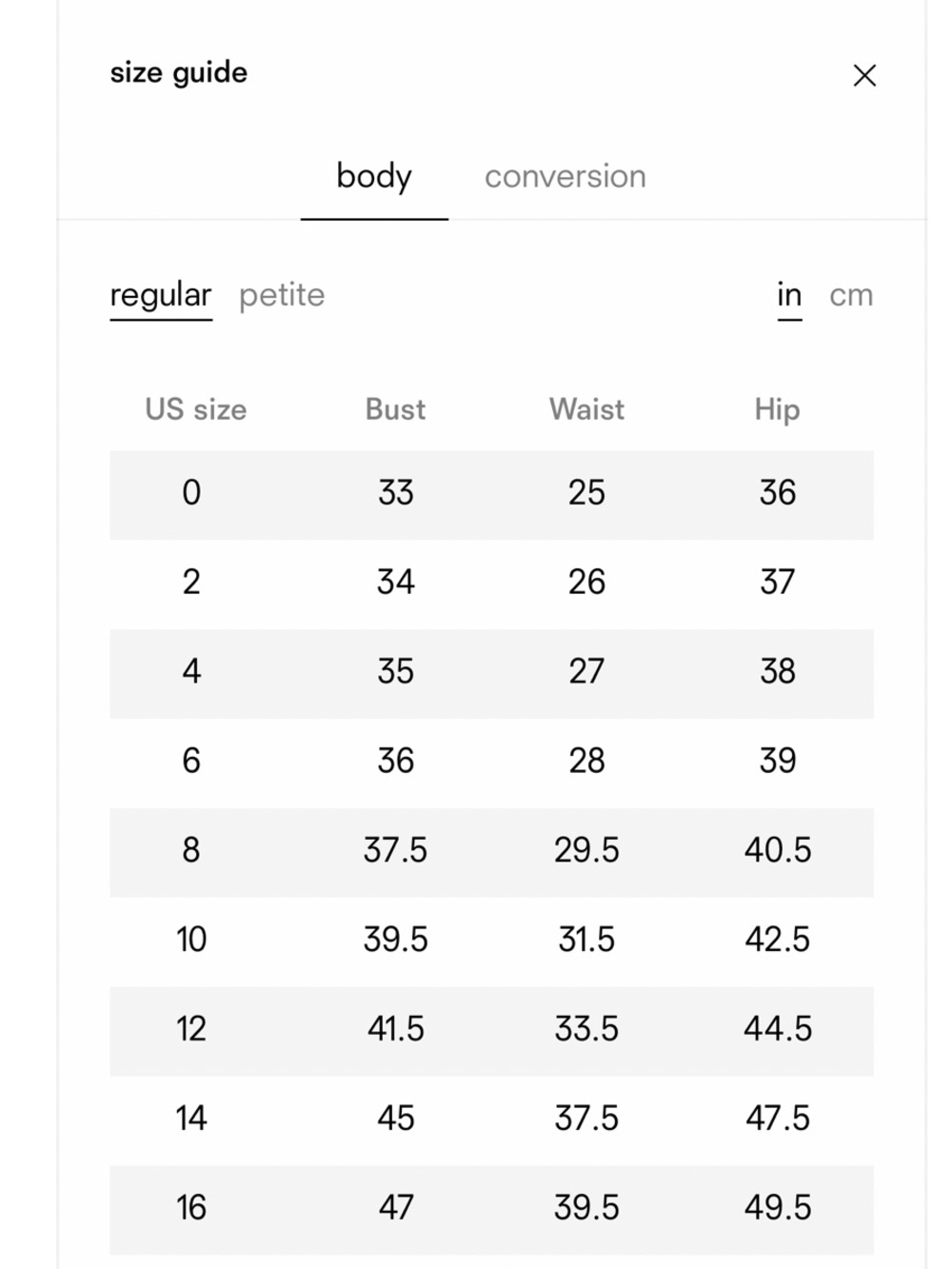 size guide

body conversion

regular petite in cm

| US size | Bust | Waist | Hip |
|---|---|---|---|
| 0 | 33 | 25 | 36 |
| 2 | 34 | 26 | 37 |
| 4 | 35 | 27 | 38 |
| 6 | 36 | 28 | 39 |
| 8 | 37.5 | 29.5 | 40.5 |
| 10 | 39.5 | 31.5 | 42.5 |
| 12 | 41.5 | 33.5 | 44.5 |
| 14 | 45 | 37.5 | 47.5 |
| 16 | 47 | 39.5 | 49.5 |